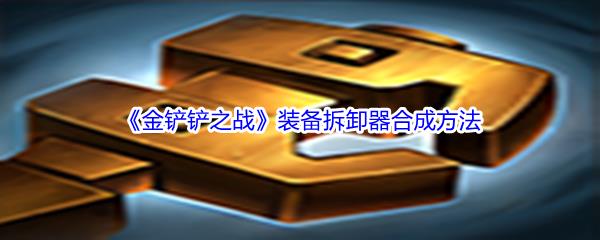 《金铲铲之战》装备拆卸器合成方法